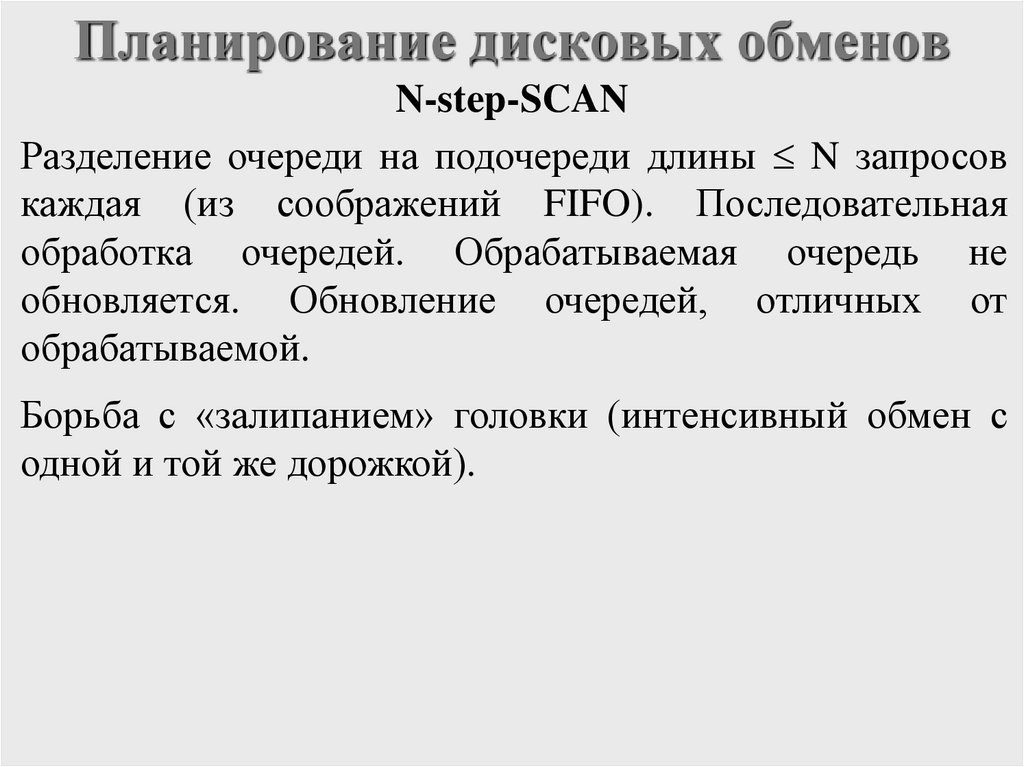 Планирование дисковых обменов

N-step-SCAN

Разделение очереди на подочереди длины $\leq$ N запросов каждая (из соображений FIFO). Последовательная обработка очередей. Обрабатываемая очередь не обновляется. Обновление очередей, отличных от обрабатываемой.

Борьба с «залипанием» головки (интенсивный обмен с одной и той же дорожкой).